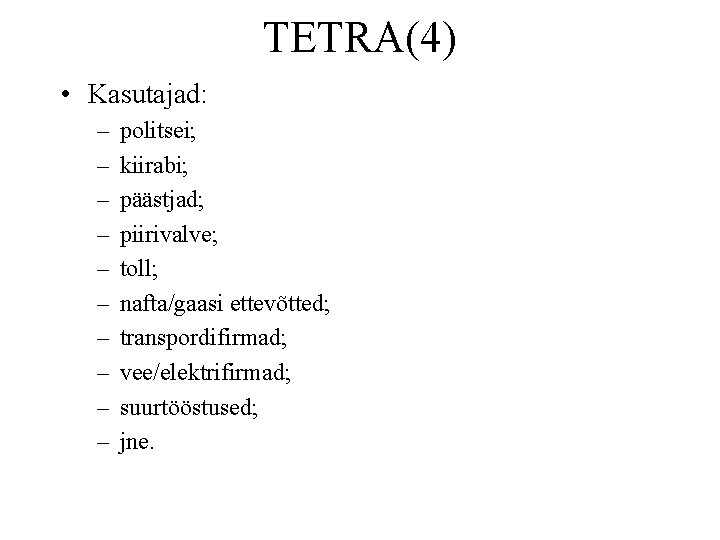 TETRA(4)

• Kasutajad:
– politsei;
– kiirabi;
– päästjad;
– piirivalve;
– toll;
– nafta/gaasi ettevõtted;
– transpordifirmad;
– vee/elektrifirmad;
– suurtööstused;
– jne.